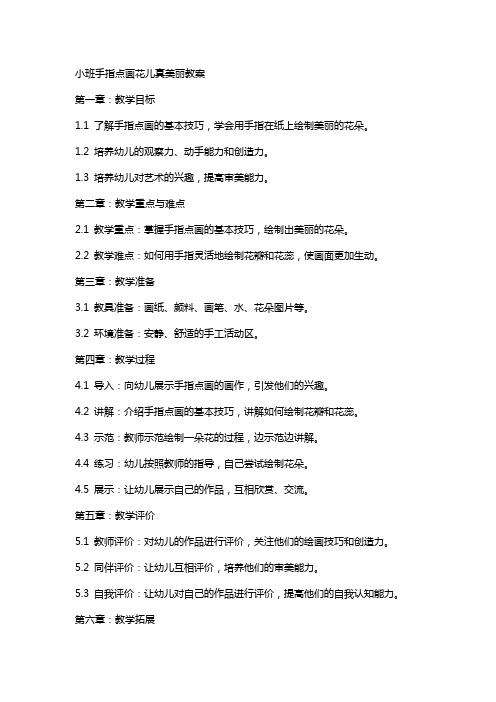 小班手指点画花儿真美丽教案

第一章：教学目标

1.1 了解手指点画的基本技巧，学会用手指在纸上绘制美丽的花朵。

1.2 培养幼儿的观察力、动手能力和创造力。

1.3 培养幼儿对艺术的兴趣，提高审美能力。

第二章：教学重点与难点

2.1 教学重点：掌握手指点画的基本技巧，绘制出美丽的花朵。

2.2 教学难点：如何用手指灵活地绘制花瓣和花蕊，使画面更加生动。

第三章：教学准备

3.1 教具准备：画纸、颜料、画笔、水、花朵图片等。

3.2 环境准备：安静、舒适的手工活动区。

第四章：教学过程

4.1 导入：向幼儿展示手指点画的画作，引发他们的兴趣。

4.2 讲解：介绍手指点画的基本技巧，讲解如何绘制花瓣和花蕊。

4.3 示范：教师示范绘制一朵花的过程，边示范边讲解。

4.4 练习：幼儿按照教师的指导，自己尝试绘制花朵。

4.5 展示：让幼儿展示自己的作品，互相欣赏、交流。

第五章：教学评价

5.1 教师评价：对幼儿的作品进行评价，关注他们的绘画技巧和创造力。

5.2 同伴评价：让幼儿互相评价，培养他们的审美能力。

5.3 自我评价：让幼儿对自己的作品进行评价，提高他们的自我认知能力。

第六章：教学拓展